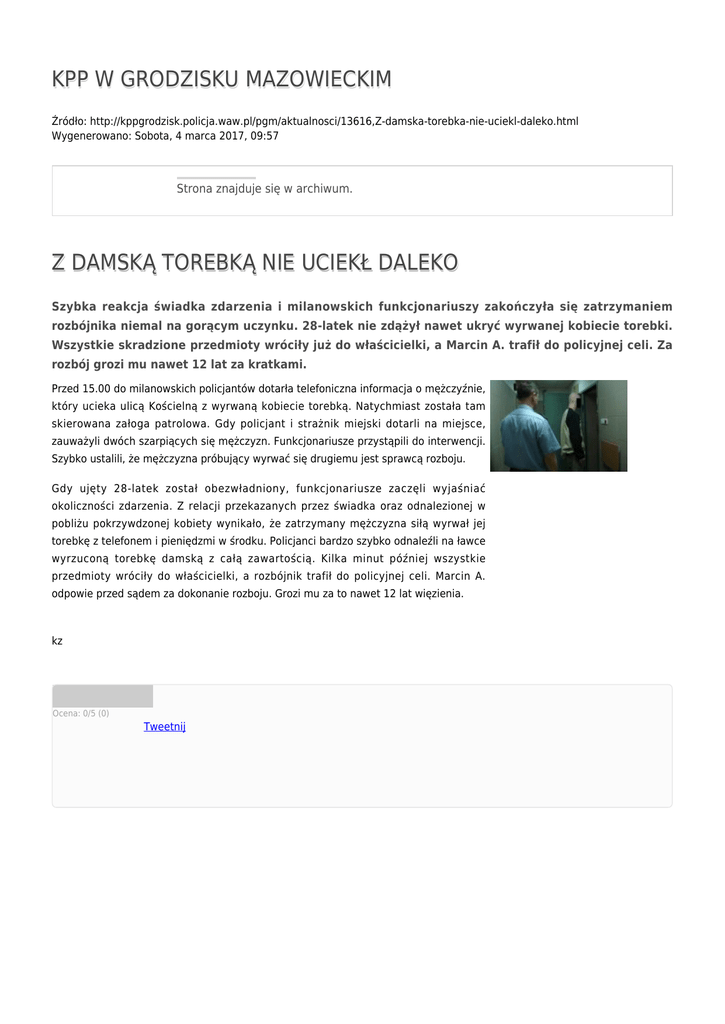 KPP W GRODZISKU MAZOWIECKIM

Źródło: http://kppgrodzisk.policja.waw.pl/pgm/aktualnosci/13616,Z-damska-torebka-nie-uciekl-daleko.html
Wygenerowano: Sobota, 4 marca 2017, 09:57

Strona znajduje się w archiwum.

Z DAMSKĄ TOREBKĄ NIE UCIEKŁ DALEKO

Szybka reakcja świadka zdarzenia i milanowskich funkcjonariuszy zakończyła się zatrzymaniem rozbójnika niemal na gorącym uczynku. 28-latek nie zdążył nawet ukryć wyrwanej kobiecie torebki. Wszystkie skradzione przedmioty wróciły już do właścicielki, a Marcin A. trafił do policyjnej celi. Za rozbój grozi mu nawet 12 lat za kratkami.

Przed 15.00 do milanowskich policjantów dotarła telefoniczna informacja o mężczyźnie, który ucieka ulicą Kościelną z wyrwaną kobiecie torebką. Natychmiast została tam skierowana załoga patrolowa. Gdy policjant i strażnik miejski dotarli na miejsce, zauważyli dwóch szarpiących się mężczyzn. Funkcjonariusze przystąpili do interwencji. Szybko ustalili, że mężczyzna próbujący wyrwać się drugiemu jest sprawcą rozboju.

Gdy ujęty 28-latek został obezwładniony, funkcjonariusze zaczęli wyjaśniać okoliczności zdarzenia. Z relacji przekazanych przez świadka oraz odnalezionej w pobliżu pokrzywdzonej kobiety wynikało, że zatrzymany mężczyzna siłą wyrwał jej torebkę z telefonem i pieniędzmi w środku. Policjanci bardzo szybko odnaleźli na ławce wyrzuconą torebkę damską z całą zawartością. Kilka minut później wszystkie przedmioty wróciły do właścicielki, a rozbójnik trafił do policyjnej celi. Marcin A. odpowie przed sądem za dokonanie rozboju. Grozi mu za to nawet 12 lat więzienia.

kz

Ocena: 0/5 (0)
Tweetnij